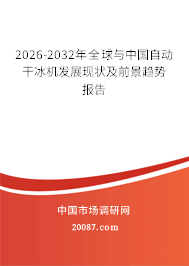 2026-2032年全球与中国自动干冰机发展现状及前景趋势报告

中国市场调研网

20087.com